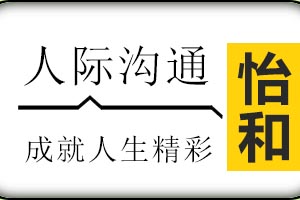 人际沟通

成就人生精彩

怡和